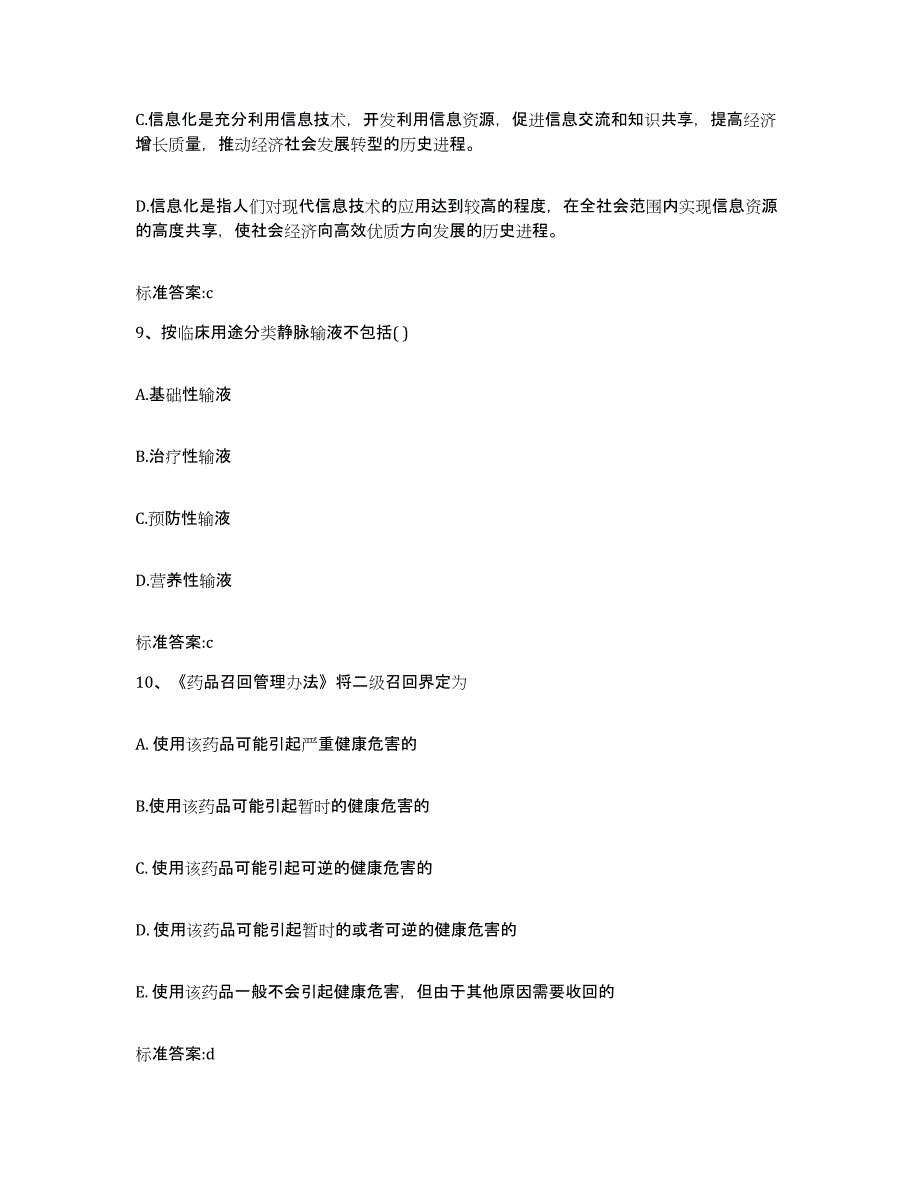 C.信息化是充分利用信息技术，开发利用信息资源，促进信息交流和知识共享，提高经济增长质量，推动经济社会发展转型的历史进程。

D.信息化是指人们对现代信息技术的应用达到较高的程度，在全社会范围内实现信息资源的高度共享，使社会经济向高效优质方向发展的历史进程。

标准答案:c

9、按临床用途分类静脉输液不包括( )

A.基础性输液

B.治疗性输液

C.预防性输液

D.营养性输液

标准答案:c

10、《药品召回管理办法》将二级召回界定为

A. 使用该药品可能引起严重健康危害的

B.使用该药品可能引起暂时的健康危害的

C. 使用该药品可能引起可逆的健康危害的

D. 使用该药品可能引起暂时的或者可逆的健康危害的

E. 使用该药品一般不会引起健康危害，但由于其他原因需要收回的

标准答案:d